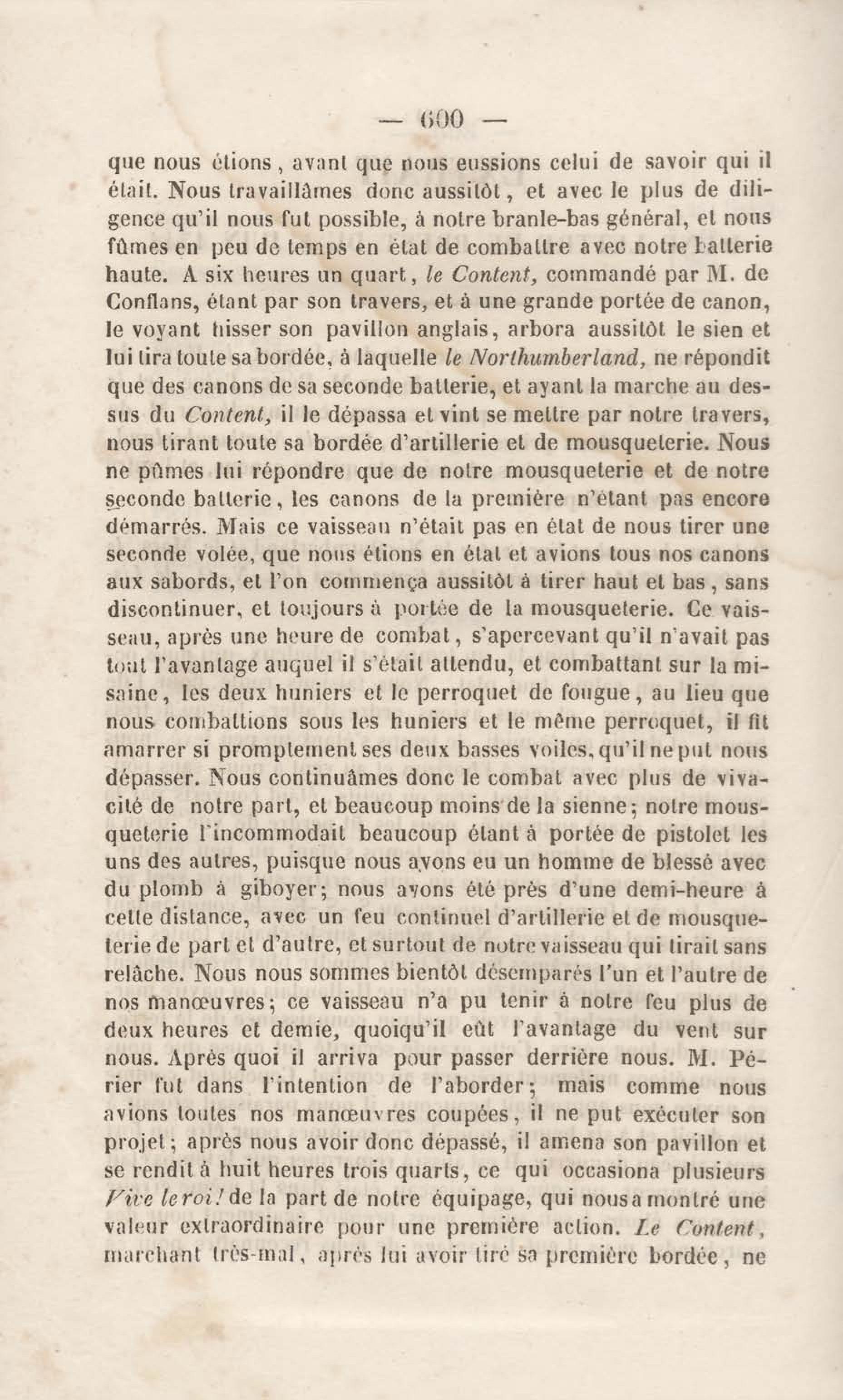 — 600 —

que nous étions, avant que nous eussions celui de savoir qui il était. Nous travaillâmes donc aussitôt, et avec le plus de diligence qu'il nous fut possible, à notre branle-bas général, et nous fûmes en peu de temps en état de combattre avec notre batterie haute. A six heures un quart, le Content, commandé par M. de Conflans, étant par son travers, et à une grande portée de canon, le voyant hisser son pavillon anglais, arbora aussitôt le sien et lui tira toute sa bordée, à laquelle le Northumberland, ne répondit que des canons de sa seconde batterie, et ayant la marche au dessus du Content, il le dépassa et vint se mettre par notre travers, nous tirant toute sa bordée d'artillerie et de mousqueterie. Nous ne pûmes lui répondre que de notre mousqueterie et de notre seconde batterie, les canons de la première n'étant pas encore démarrés. Mais ce vaisseau n'était pas en état de nous tirer une seconde volée, que nous étions en état et avions tous nos canons aux sabords, et l'on commença aussitôt à tirer haut et bas, sans discontinuer, et toujours à portée de la mousqueterie. Ce vaisseau, après une heure de combat, s'apercevant qu'il n'avait pas tout l'avantage auquel il s'était attendu, et combattant sur la misaine, les deux huniers et le perroquet de fougue, au lieu que nous combattions sous les huniers et le même perroquet, il fit amarrer si promptement ses deux basses voiles, qu'il ne put nous dépasser. Nous continuâmes donc le combat avec plus de vivacité de notre part, et beaucoup moins de la sienne; notre mousqueterie l'incommodait beaucoup étant à portée de pistolet les uns des autres, puisque nous avons eu un homme de blessé avec du plomb à giboyer; nous avons été près d'une demi-heure à cette distance, avec un feu continuel d'artillerie et de mousqueterie de part et d'autre, et surtout de notre vaisseau qui tirait sans relâche. Nous nous sommes bientôt désemparés l'un et l'autre de nos manœuvres; ce vaisseau n'a pu tenir à notre feu plus de deux heures et demie, quoiqu'il eût l'avantage du vent sur nous. Après quoi il arriva pour passer derrière nous. M. Périer fut dans l'intention de l'aborder; mais comme nous avions toutes nos manœuvres coupées, il ne put exécuter son projet; après nous avoir donc dépassé, il amena son pavillon et se rendit à huit heures trois quarts, ce qui occasiona plusieurs Vive le roi! de la part de notre équipage, qui nous a montré une valeur extraordinaire pour une première action. Le Content, marchant très-mal, après lui avoir tiré sa première bordée, ne